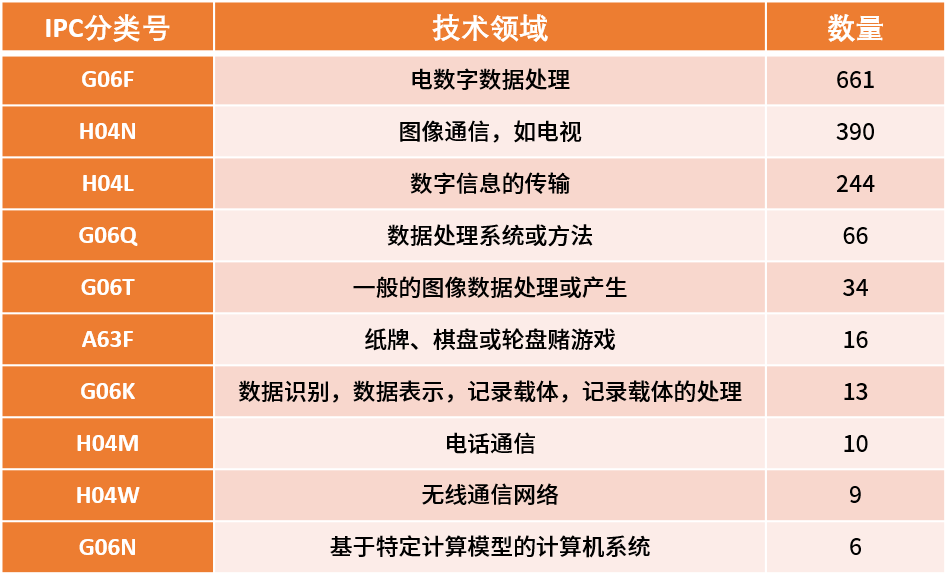 | IPC分类号 | 技术领域 | 数量 |
|---|---|---|
| G06F | 电数字数据处理 | 661 |
| H04N | 图像通信，如电视 | 390 |
| H04L | 数字信息的传输 | 244 |
| G06Q | 数据处理系统或方法 | 66 |
| G06T | 一般的图像数据处理或产生 | 34 |
| A63F | 纸牌、棋盘或轮盘赌游戏 | 16 |
| G06K | 数据识别，数据表示，记录载体，记录载体的处理 | 13 |
| H04M | 电话通信 | 10 |
| H04W | 无线通信网络 | 9 |
| G06N | 基于特定计算模型的计算机系统 | 6 |